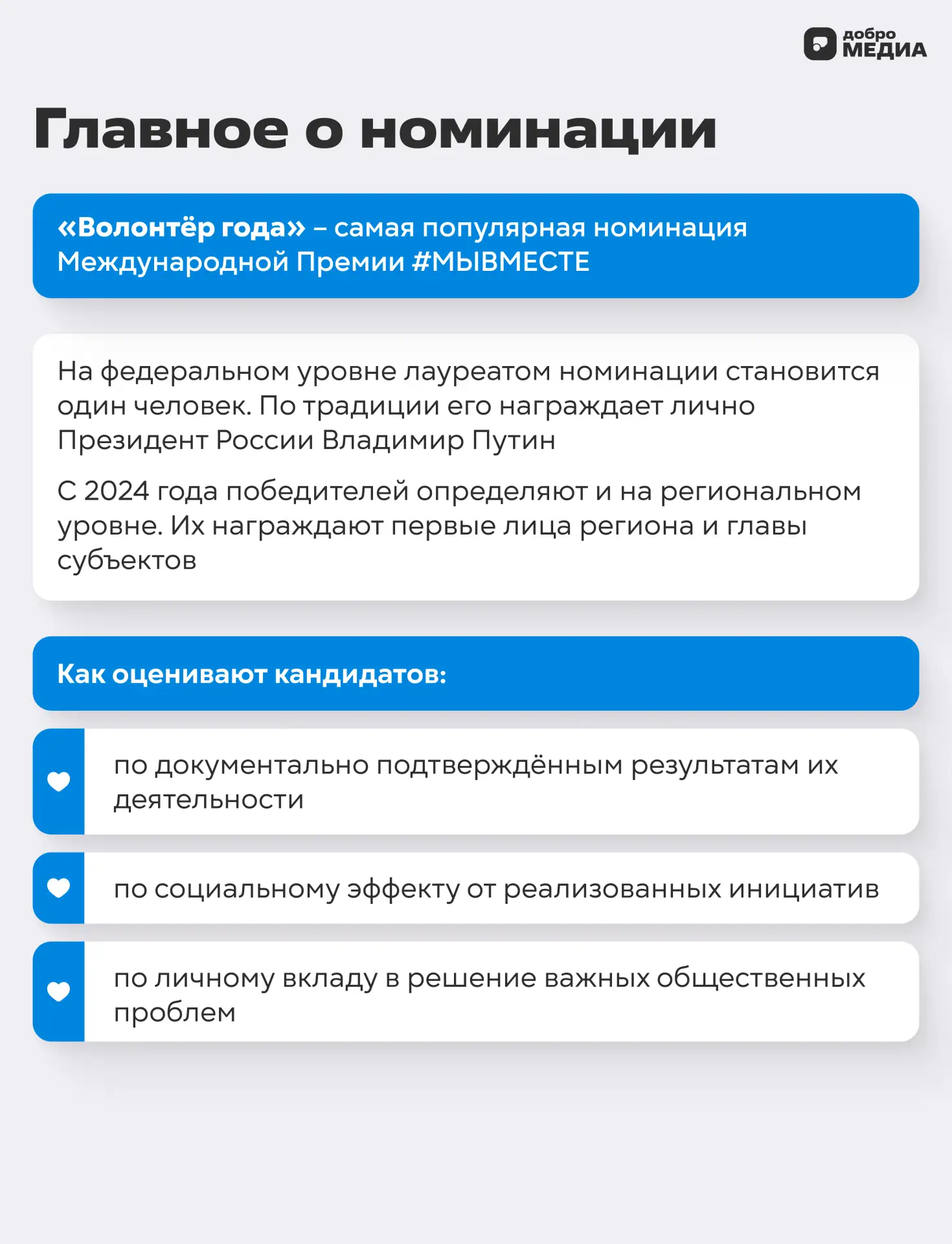 добро МЕДИА

Главное о номинации

«Волонтёр года» – самая популярная номинация Международной Премии #МЫВМЕСТЕ

На федеральном уровне лауреатом номинации становится один человек. По традиции его награждает лично Президент России Владимир Путин

С 2024 года победителей определяют и на региональном уровне. Их награждают первые лица региона и главы субъектов

Как оценивают кандидатов:

по документально подтверждённым результатам их деятельности

по социальному эффекту от реализованных инициатив

по личному вкладу в решение важных общественных проблем